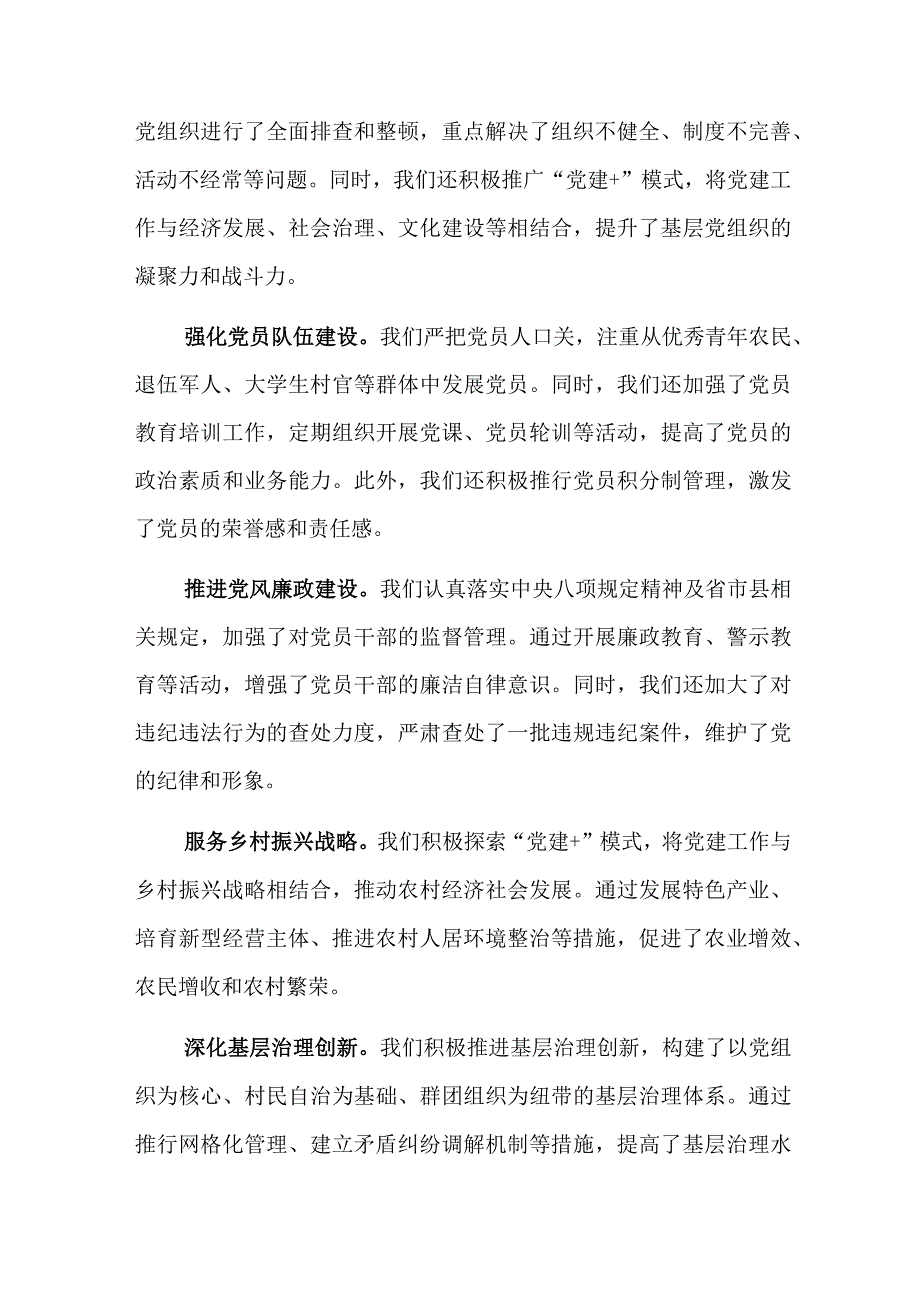 党组织进行了全面排查和整顿，重点解决了组织不健全、制度不完善、活动不经常等问题。同时，我们还积极推广“党建+”模式，将党建工作与经济发展、社会治理、文化建设等相结合，提升了基层党组织的凝聚力和战斗力。

强化党员队伍建设。我们严把党员人口关，注重从优秀青年农民、退伍军人、大学生村官等群体中发展党员。同时，我们还加强了党员教育培训工作，定期组织开展党课、党员轮训等活动，提高了党员的政治素质和业务能力。此外，我们还积极推行党员积分制管理，激发了党员的荣誉感和责任感。

推进党风廉政建设。我们认真落实中央八项规定精神及省市县相关规定，加强了对党员干部的监督管理。通过开展廉政教育、警示教育等活动，增强了党员干部的廉洁自律意识。同时，我们还加大了对违纪违法行为的查处力度，严肃查处了一批违规违纪案件，维护了党的纪律和形象。

服务乡村振兴战略。我们积极探索“党建+”模式，将党建工作与乡村振兴战略相结合，推动农村经济社会发展。通过发展特色产业、培育新型经营主体、推进农村人居环境整治等措施，促进了农业增效、农民增收和农村繁荣。

深化基层治理创新。我们积极推进基层治理创新，构建了以党组织为核心、村民自治为基础、群团组织为纽带的基层治理体系。通过推行网格化管理、建立矛盾纠纷调解机制等措施，提高了基层治理水